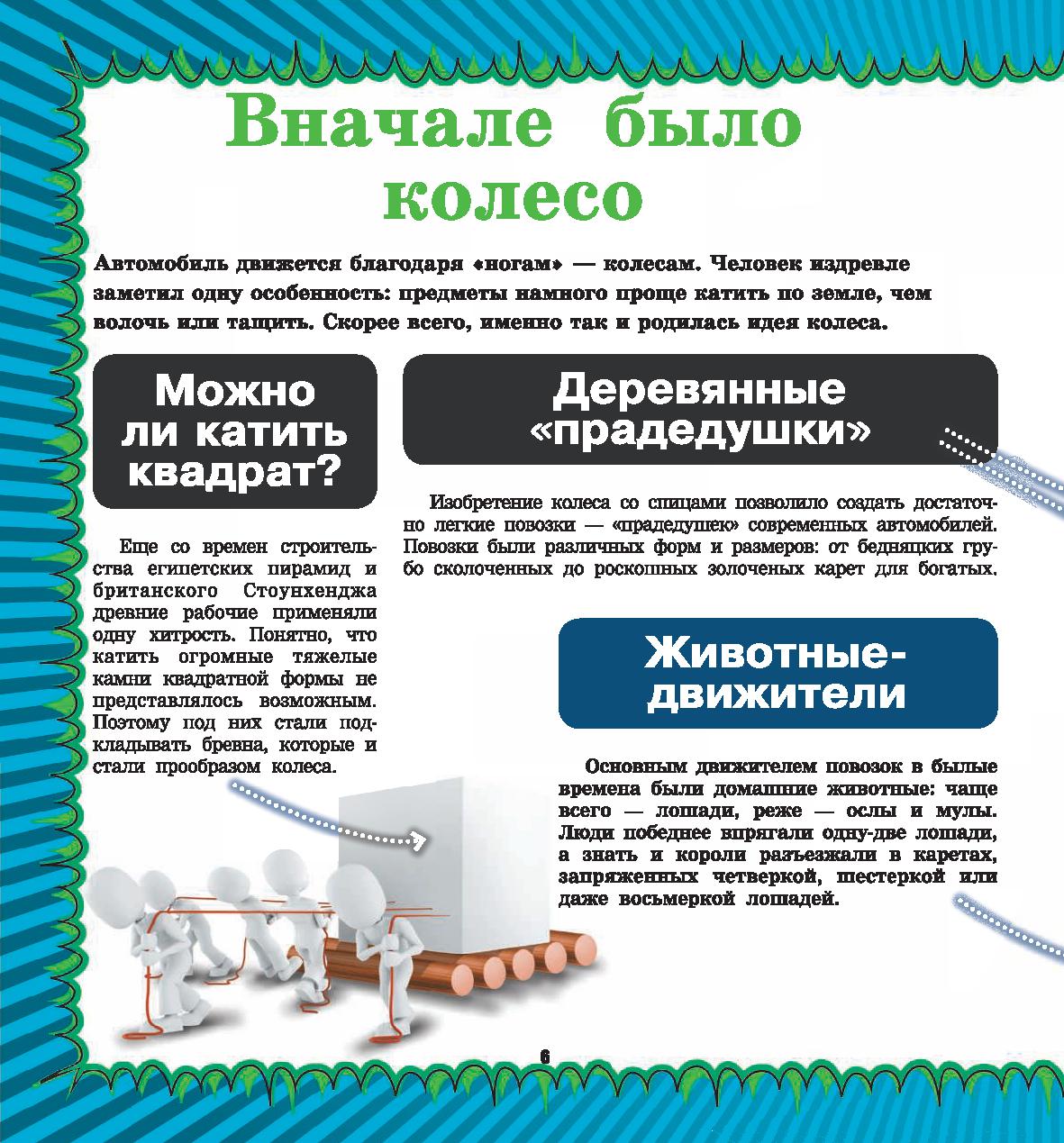 Вначале было колесо

Автомобиль движется благодаря «ногам» — колесам. Человек издревле заметил одну особенность: предметы намного проще катить по земле, чем волочь или тащить. Скорее всего, именно так и родилась идея колеса.

Можно ли катить квадрат?

Еще со времен строительства египетских пирамид и британского Стоунхенджа древние рабочие применяли одну хитрость. Понятно, что катить огромные тяжелые камни квадратной формы не представлялось возможным. Поэтому под них стали подкладывать бревна, которые и стали прообразом колеса.

Деревянные «прадедушки»

Изобретение колеса со спицами позволило создать достаточно легкие повозки — «прадедушек» современных автомобилей. Повозки были различных форм и размеров: от бедняцких грубо сколоченных до роскошных золоченых карет для богатых.

Животные-движители

Основным движителем повозок в былые времена были домашние животные: чаще всего — лошади, реже — ослы и мулы. Люди победнее впрягали одну-две лошади, а знать и короли разъезжали в каретах, запряженных четверкой, шестеркой или даже восьмеркой лошадей.

6